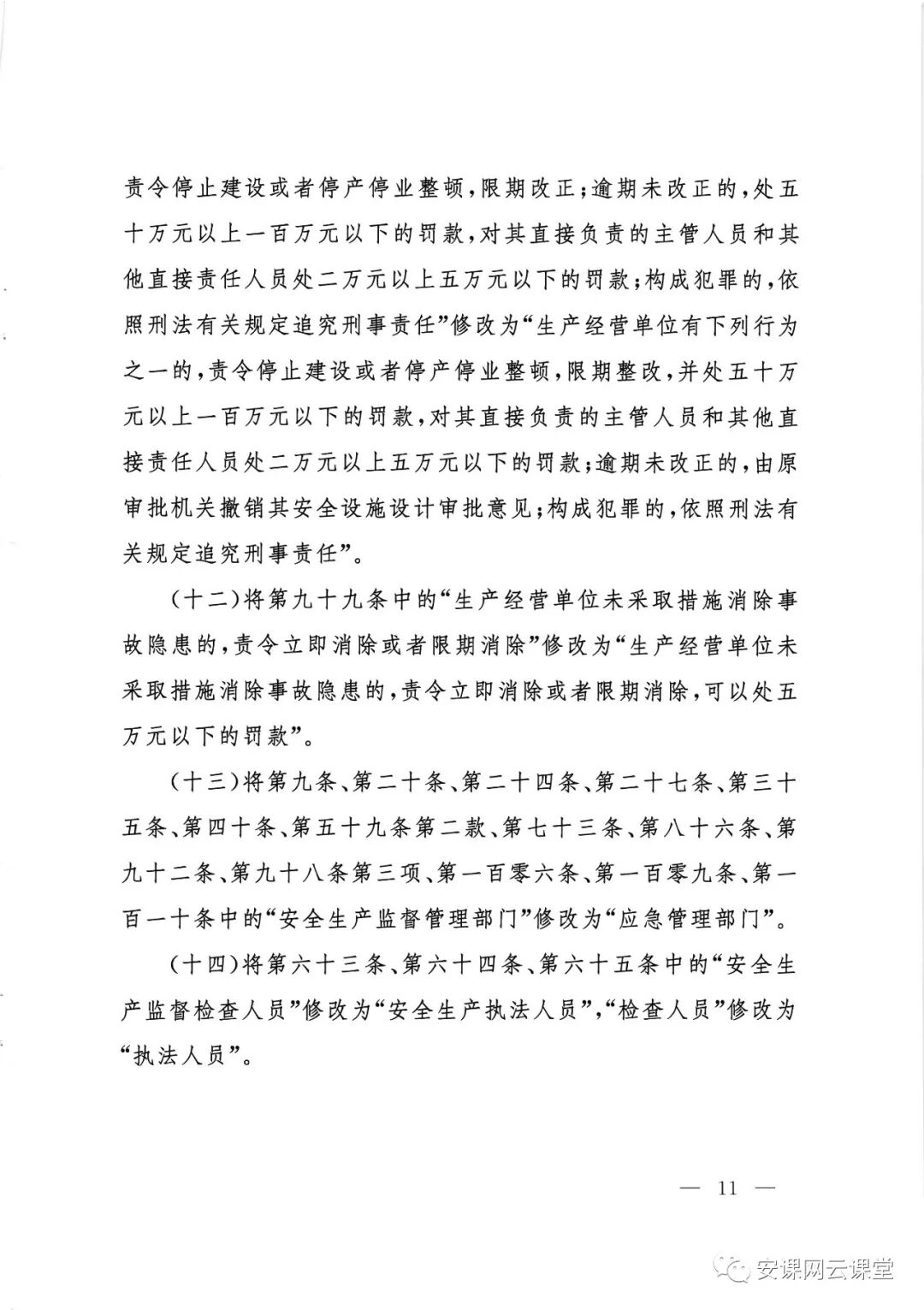 责令停止建设或者停产停业整顿，限期改正；逾期未改正的，处五十万元以上一百万元以下的罚款，对其直接负责的主管人员和其他直接责任人员处二万元以上五万元以下的罚款；构成犯罪的，依照刑法有关规定追究刑事责任”修改为“生产经营单位有下列行为之一的，责令停止建设或者停产停业整顿，限期整改，并处五十万元以上一百万元以下的罚款，对其直接负责的主管人员和其他直接责任人员处二万元以上五万元以下的罚款；逾期未改正的，由原审批机关撤销其安全设施设计审批意见；构成犯罪的，依照刑法有关规定追究刑事责任”。

（十二）将第九十九条中的“生产经营单位未采取措施消除事故隐患的，责令立即消除或者限期消除”修改为“生产经营单位未采取措施消除事故隐患的，责令立即消除或者限期消除，可以处五万元以下的罚款”。

（十三）将第九条、第二十条、第二十四条、第二十七条、第三十五条、第四十条、第五十九条第二款、第七十三条、第八十六条、第九十二条、第九十八条第三项、第一百零六条、第一百零九条、第一百一十条中的“安全生产监督管理部门”修改为“应急管理部门”。

（十四）将第六十三条、第六十四条、第六十五条中的“安全生产监督检查人员”修改为“安全生产执法人员”，“检查人员”修改为“执法人员”。

— 11 —

安课网云课堂